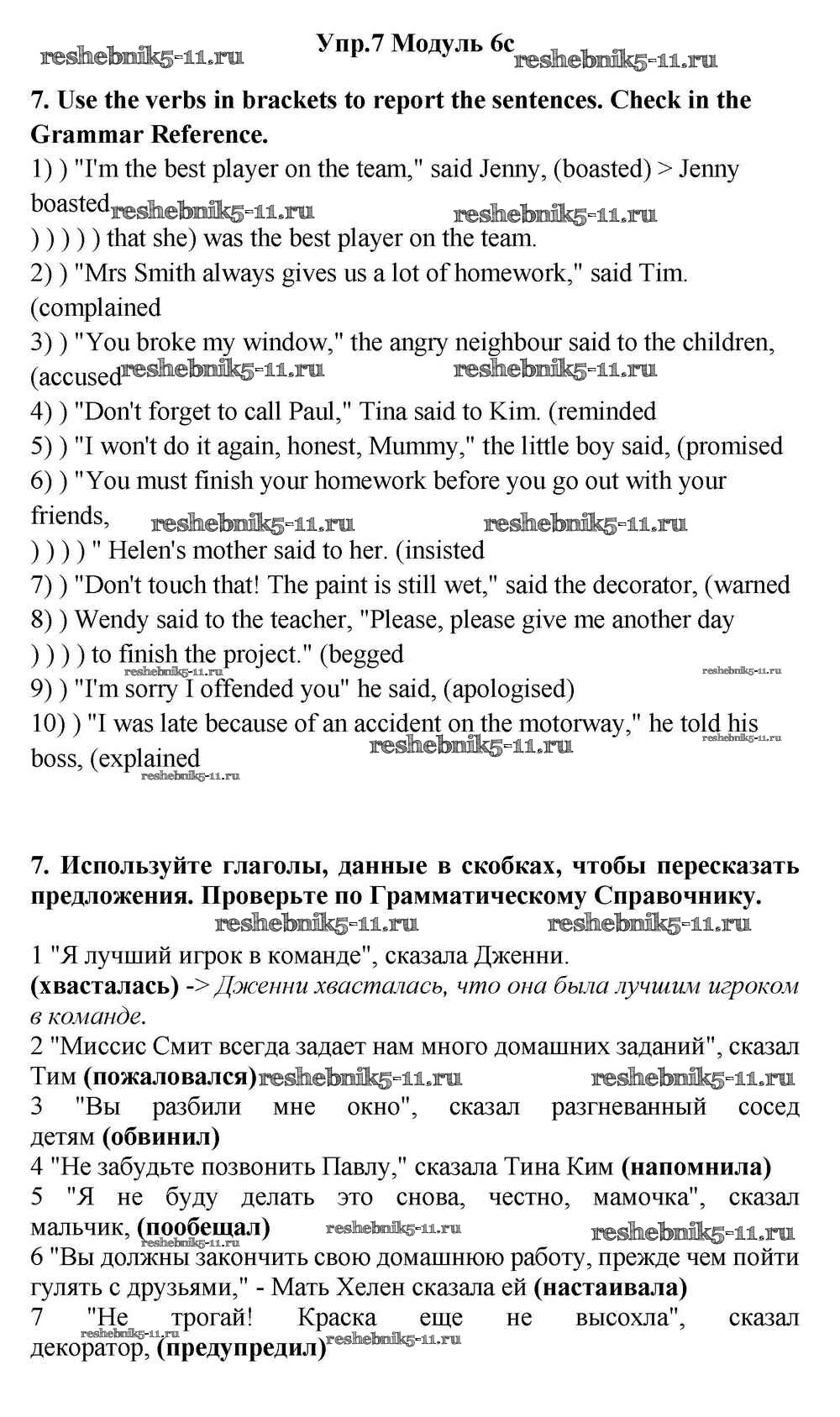 Упр.7 Модуль 6c

reshebnik5-11.ru reshebnik5-11.ru

7. Use the verbs in brackets to report the sentences. Check in the Grammar Reference.

1) ) "I'm the best player on the team," said Jenny, (boasted) > Jenny boasted reshebnik5-11.ru reshebnik5-11.ru
) ) ) ) ) that she) was the best player on the team.
2) ) "Mrs Smith always gives us a lot of homework," said Tim. (complained
3) ) "You broke my window," the angry neighbour said to the children, (accused reshebnik5-11.ru reshebnik5-11.ru
4) ) "Don't forget to call Paul," Tina said to Kim. (reminded
5) ) "I won't do it again, honest, Mummy," the little boy said, (promised
6) ) "You must finish your homework before you go out with your friends, reshebnik5-11.ru reshebnik5-11.ru
) ) ) ) " Helen's mother said to her. (insisted
7) ) "Don't touch that! The paint is still wet," said the decorator, (warned
8) ) Wendy said to the teacher, "Please, please give me another day
) ) ) ) to finish the project." (begged
reshebnik5-11.ru reshebnik5-11.ru
9) ) "I'm sorry I offended you" he said, (apologised)
10) ) "I was late because of an accident on the motorway," he told his boss, (explained reshebnik5-11.ru reshebnik5-11.ru
reshebnik5-11.ru

7. Используйте глаголы, данные в скобках, чтобы пересказать предложения. Проверьте по Грамматическому Справочнику.

reshebnik5-11.ru reshebnik5-11.ru

1 "Я лучший игрок в команде", сказала Дженни.
(хвасталась) -> Дженни хвасталась, что она была лучшим игроком в команде.
2 "Миссис Смит всегда задает нам много домашних заданий", сказал Тим (пожаловался) reshebnik5-11.ru reshebnik5-11.ru
3 "Вы разбили мне окно", сказал разгневанный сосед детям (обвинил)
4 "Не забудьте позвонить Павлу," сказала Тина Ким (напомнила)
5 "Я не буду делать это снова, честно, мамочка", сказал мальчик, (пообещал) reshebnik5-11.ru reshebnik5-11.ru
reshebnik5-11.ru
6 "Вы должны закончить свою домашнюю работу, прежде чем пойти гулять с друзьями," - Мать Хелен сказала ей (настаивала)
7 "Не трогай! Краска еще не высохла", сказал декоратор, (предупредил) reshebnik5-11.ru reshebnik5-11.ru